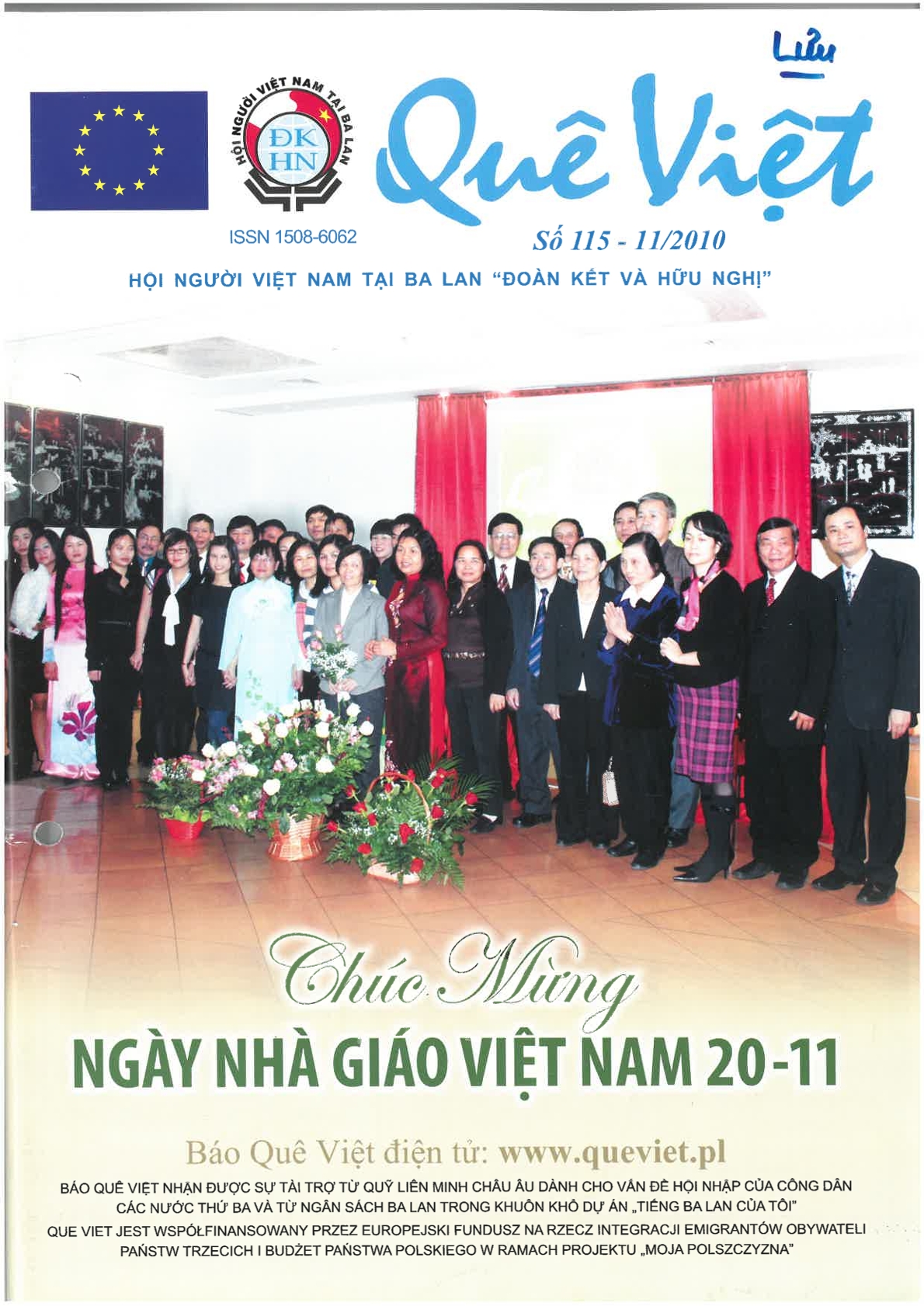 Lưu

HỘI NGƯỜI VIỆT NAM TẠI BA LAN

ĐK HN

Quê Việt

ISSN 1508-6062

Số 115 - 11/2010

HỘI NGƯỜI VIỆT NAM TẠI BA LAN "ĐOÀN KẾT VÀ HỮU NGHỊ"

Chúc Mừng

NGÀY NHÀ GIÁO VIỆT NAM 20-11

Báo Quê Việt điện tử: www.queviet.pl

BÁO QUÊ VIỆT NHẬN ĐƯỢC SỰ TÀI TRỢ TỪ QUỸ LIÊN MINH CHÂU ÂU DÀNH CHO VẤN ĐỀ HỘI NHẬP CỦA CÔNG DÂN CÁC NƯỚC THỨ BA VÀ TỪ NGÂN SÁCH BA LAN TRONG KHUÔN KHỔ DỰ ÁN „TIẾNG BA LAN CỦA TÔI"

QUE VIET JEST WSPÓŁFINANSOWANY PRZEZ EUROPEJSKI FUNDUSZ NA RZECZ INTEGRACJI EMIGRANTÓW OBYWATELI PAŃSTW TRZECICH I BUDŻET PAŃSTWA POLSKIEGO W RAMACH PROJEKTU „MOJA POLSZCZYZNA"